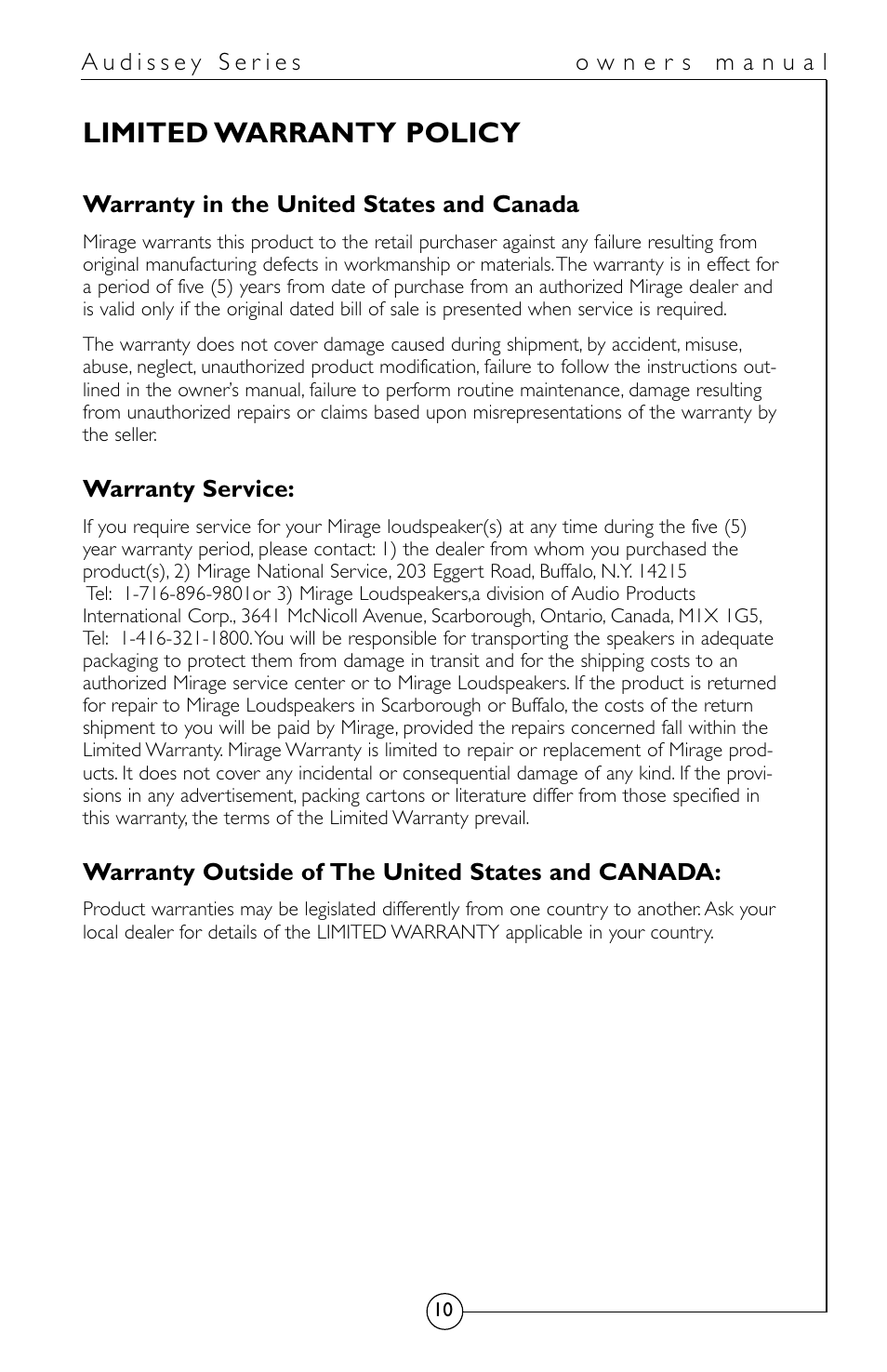 Audissey Series owners manual

LIMITED WARRANTY POLICY

Warranty in the United States and Canada

Mirage warrants this product to the retail purchaser against any failure resulting from original manufacturing defects in workmanship or materials. The warranty is in effect for a period of five (5) years from date of purchase from an authorized Mirage dealer and is valid only if the original dated bill of sale is presented when service is required.

The warranty does not cover damage caused during shipment, by accident, misuse, abuse, neglect, unauthorized product modification, failure to follow the instructions outlined in the owner's manual, failure to perform routine maintenance, damage resulting from unauthorized repairs or claims based upon misrepresentations of the warranty by the seller.

Warranty Service:

If you require service for your Mirage loudspeaker(s) at any time during the five (5) year warranty period, please contact: 1) the dealer from whom you purchased the product(s), 2) Mirage National Service, 203 Eggert Road, Buffalo, N.Y. 14215 Tel: 1-716-896-9801or 3) Mirage Loudspeakers,a division of Audio Products International Corp., 3641 McNicoll Avenue, Scarborough, Ontario, Canada, M1X 1G5, Tel: 1-416-321-1800. You will be responsible for transporting the speakers in adequate packaging to protect them from damage in transit and for the shipping costs to an authorized Mirage service center or to Mirage Loudspeakers. If the product is returned for repair to Mirage Loudspeakers in Scarborough or Buffalo, the costs of the return shipment to you will be paid by Mirage, provided the repairs concerned fall within the Limited Warranty. Mirage Warranty is limited to repair or replacement of Mirage products. It does not cover any incidental or consequential damage of any kind. If the provisions in any advertisement, packing cartons or literature differ from those specified in this warranty, the terms of the Limited Warranty prevail.

Warranty Outside of The United States and CANADA:

Product warranties may be legislated differently from one country to another. Ask your local dealer for details of the LIMITED WARRANTY applicable in your country.

10